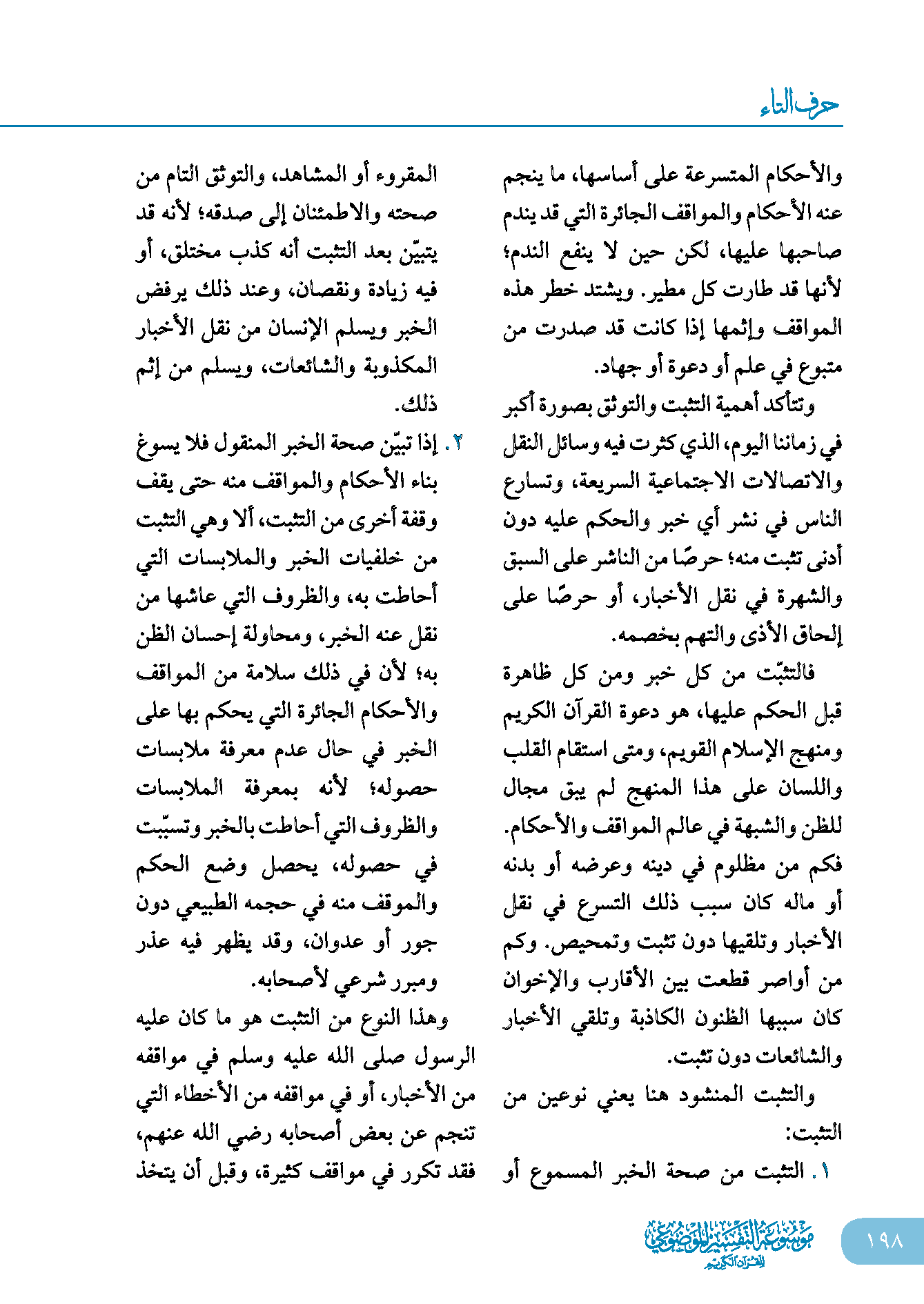 حرف التاء

والأحكام المتسرعة على أساسها، ما ينجم عنه الأحكام والمواقف الجائرة التي قد يندم صاحبها عليها، لكن حين لا ينفع الندم؛ لأنها قد طارت كل مطير. ويشتد خطر هذه المواقف وإثمها إذا كانت قد صدرت من متبوع في علم أو دعوة أو جهاد.

وتتأكد أهمية التثبت والتوثق بصورة أكبر في زماننا اليوم، الذي كثرت فيه وسائل النقل والاتصالات الاجتماعية السريعة، وتسارع الناس في نشر أي خبر والحكم عليه دون أدنى تثبت منه؛ حرصًا من الناشر على السبق والشهرة في نقل الأخبار، أو حرصًا على إلحاق الأذى والتهم بخصمه.

فالتثبّت من كل خبر ومن كل ظاهرة قبل الحكم عليها، هو دعوة القرآن الكريم ومنهج الإسلام القويم، ومتى استقام القلب واللسان على هذا المنهج لم يبق مجال للظن والشبهة في عالم المواقف والأحكام. فكم من مظلوم في دينه وعرضه أو بدنه أو ماله كان سبب ذلك التسرع في نقل الأخبار وتلقيها دون تثبت وتمحيص. وكم من أواصر قطعت بين الأقارب والإخوان كان سببها الظنون الكاذبة وتلقي الأخبار والشائعات دون تثبت.

والتثبت المنشود هنا يعني نوعين من التثبت:

١. التثبت من صحة الخبر المسموع أو المقروء أو المشاهد، والتوثق التام من صحته والاطمئنان إلى صدقه؛ لأنه قد يتبيّن بعد التثبت أنه كذب مختلق، أو فيه زيادة ونقصان، وعند ذلك يرفض الخبر ويسلم الإنسان من نقل الأخبار المكذوبة والشائعات، ويسلم من إثم ذلك.

٢. إذا تبيّن صحة الخبر المنقول فلا يسوغ بناء الأحكام والمواقف منه حتى يقف وقفة أخرى من التثبت، ألا وهي التثبت من خلفيات الخبر والملابسات التي أحاطت به، والظروف التي عاشها من نقل عنه الخبر، ومحاولة إحسان الظن به؛ لأن في ذلك سلامة من المواقف والأحكام الجائرة التي يحكم بها على الخبر في حال عدم معرفة ملابسات حصوله؛ لأنه بمعرفة الملابسات والظروف التي أحاطت بالخبر وتسبّبت في حصوله، يحصل وضع الحكم والموقف منه في حجمه الطبيعي دون جور أو عدوان، وقد يظهر فيه عذر ومبرر شرعي لأصحابه.

وهذا النوع من التثبت هو ما كان عليه الرسول صلى الله عليه وسلم في مواقفه من الأخبار، أو في مواقفه من الأخطاء التي تنجم عن بعض أصحابه رضي الله عنهم، فقد تكرر في مواقف كثيرة، وقبل أن يتخذ

١٩٨

موسوعة التفسير الموضوعي للقرآن الكريم